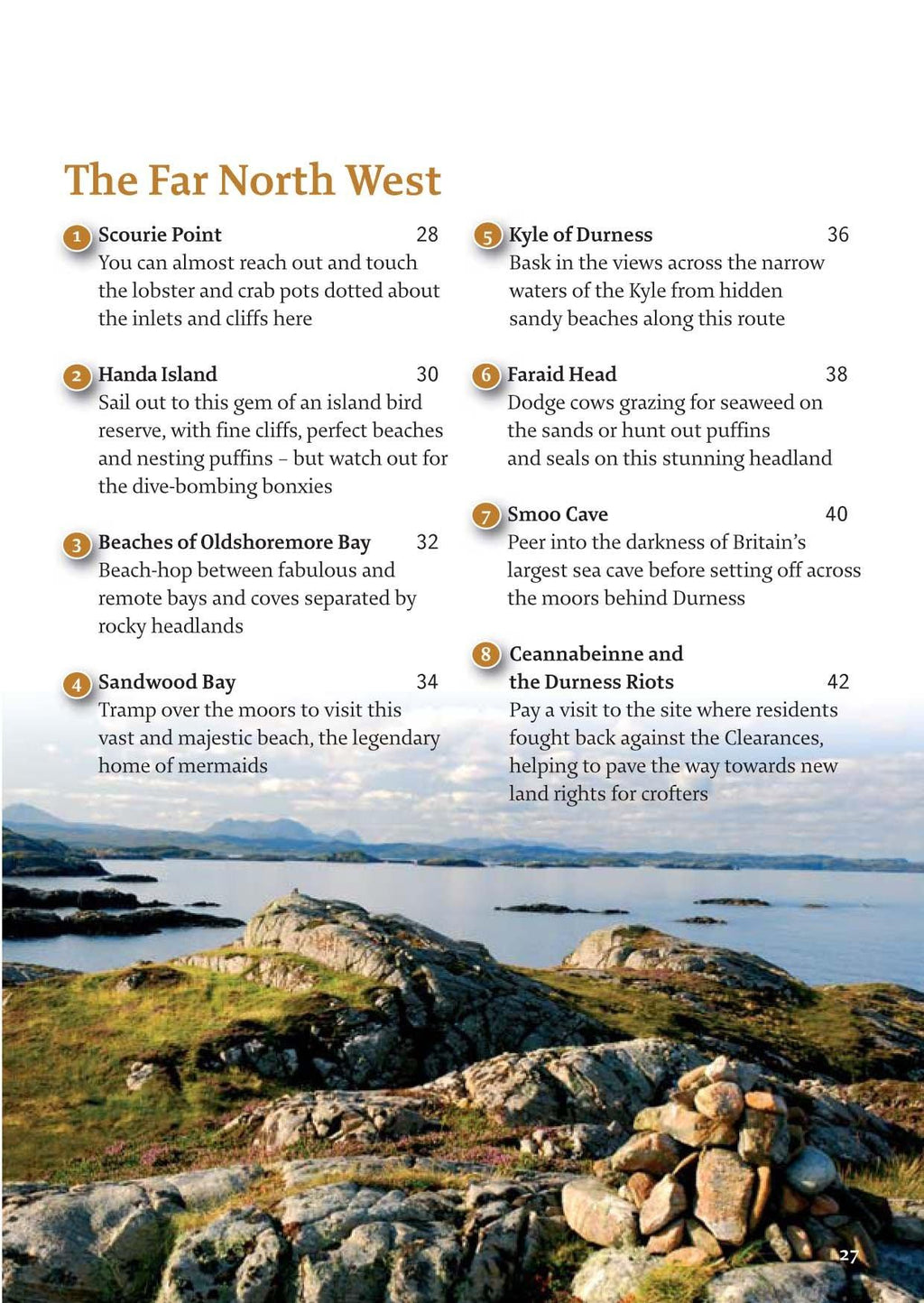 The Far North West

1 Scourie Point 28
You can almost reach out and touch the lobster and crab pots dotted about the inlets and cliffs here

2 Handa Island 30
Sail out to this gem of an island bird reserve, with fine cliffs, perfect beaches and nesting puffins – but watch out for the dive-bombing bonxies

3 Beaches of Oldshoremore Bay 32
Beach-hop between fabulous and remote bays and coves separated by rocky headlands

4 Sandwood Bay 34
Tramp over the moors to visit this vast and majestic beach, the legendary home of mermaids

5 Kyle of Durness 36
Bask in the views across the narrow waters of the Kyle from hidden sandy beaches along this route

6 Faraid Head 38
Dodge cows grazing for seaweed on the sands or hunt out puffins and seals on this stunning headland

7 Smoo Cave 40
Peer into the darkness of Britain's largest sea cave before setting off across the moors behind Durness

8 Ceannabeinne and the Durness Riots 42
Pay a visit to the site where residents fought back against the Clearances, helping to pave the way towards new land rights for crofters

27